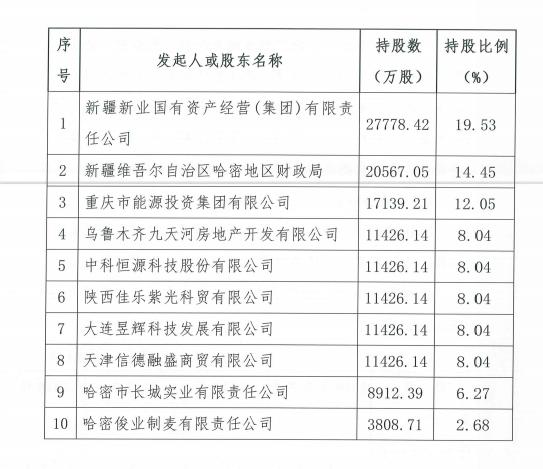 | 序号 | 发起人或股东名称 | 持股数（万股） | 持股比例（%） |
|---|---|---|---|
| 1 | 新疆新业国有资产经营(集团)有限责任公司 | 27778.42 | 19.53 |
| 2 | 新疆维吾尔自治区哈密地区财政局 | 20567.05 | 14.45 |
| 3 | 重庆市能源投资集团有限公司 | 17139.21 | 12.05 |
| 4 | 乌鲁木齐九天河房地产开发有限公司 | 11426.14 | 8.04 |
| 5 | 中科恒源科技股份有限公司 | 11426.14 | 8.04 |
| 6 | 陕西佳乐紫光科贸有限公司 | 11426.14 | 8.04 |
| 7 | 大连昱辉科技发展有限公司 | 11426.14 | 8.04 |
| 8 | 天津信德融盛商贸有限公司 | 11426.14 | 8.04 |
| 9 | 哈密市长城实业有限责任公司 | 8912.39 | 6.27 |
| 10 | 哈密俊业制麦有限责任公司 | 3808.71 | 2.68 |